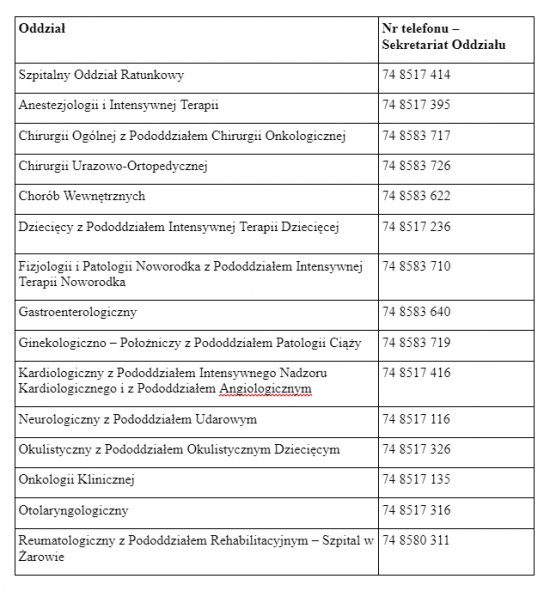 | Oddział | Nr telefonu – Sekretariat Oddziału |
|---|---|
| Szpitalny Oddział Ratunkowy | 74 8517 414 |
| Anestezjologii i Intensywnej Terapii | 74 8517 395 |
| Chirurgii Ogólnej z Pododdziałem Chirurgii Onkologicznej | 74 8583 717 |
| Chirurgii Urazowo-Ortopedycznej | 74 8583 726 |
| Chorób Wewnętrznych | 74 8583 622 |
| Dziecięcy z Pododdziałem Intensywnej Terapii Dziecięcej | 74 8517 236 |
| Fizjologii i Patologii Noworodka z Pododdziałem Intensywnej Terapii Noworodka | 74 8583 710 |
| Gastroenterologiczny | 74 8583 640 |
| Ginekologiczno – Położniczy z Pododdziałem Patologii Ciąży | 74 8583 719 |
| Kardiologiczny z Pododdziałem Intensywnego Nadzoru Kardiologicznego i z Pododdziałem Angiologicznym | 74 8517 416 |
| Neurologiczny z Pododdziałem Udarowym | 74 8517 116 |
| Okulistyczny z Pododdziałem Okulistycznym Dziecięcym | 74 8517 326 |
| Onkologii Klinicznej | 74 8517 135 |
| Otolaryngologiczny | 74 8517 316 |
| Reumatologiczny z Pododdziałem Rehabilitacyjnym – Szpital w Żarowie | 74 8580 311 |